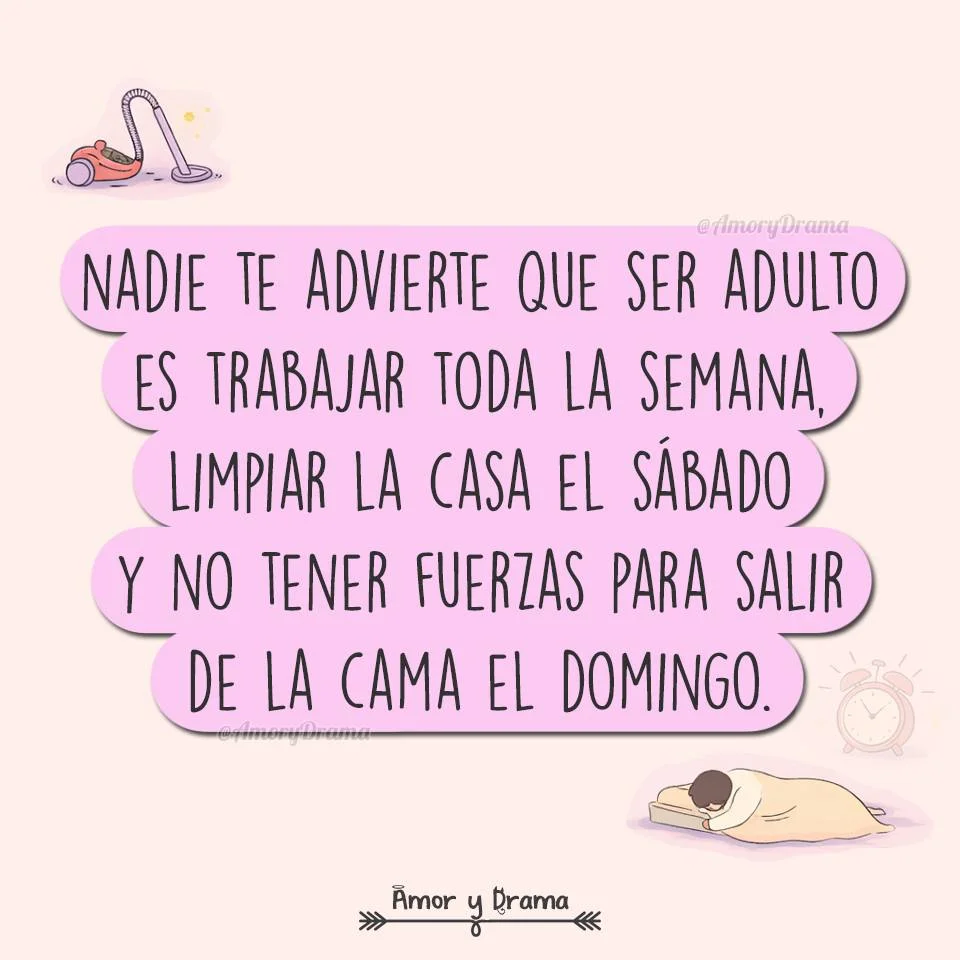 @AmoryDrama

NADIE TE ADVIERTE QUE SER ADULTO ES TRABAJAR TODA LA SEMANA, LIMPIAR LA CASA EL SÁBADO Y NO TENER FUERZAS PARA SALIR DE LA CAMA EL DOMINGO.

@AmoryDrama

Amor y Drama